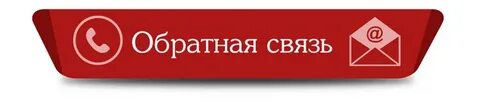 Обратная связь

@